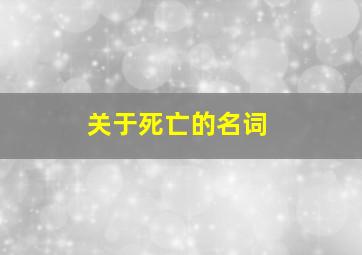 关于死亡的名词